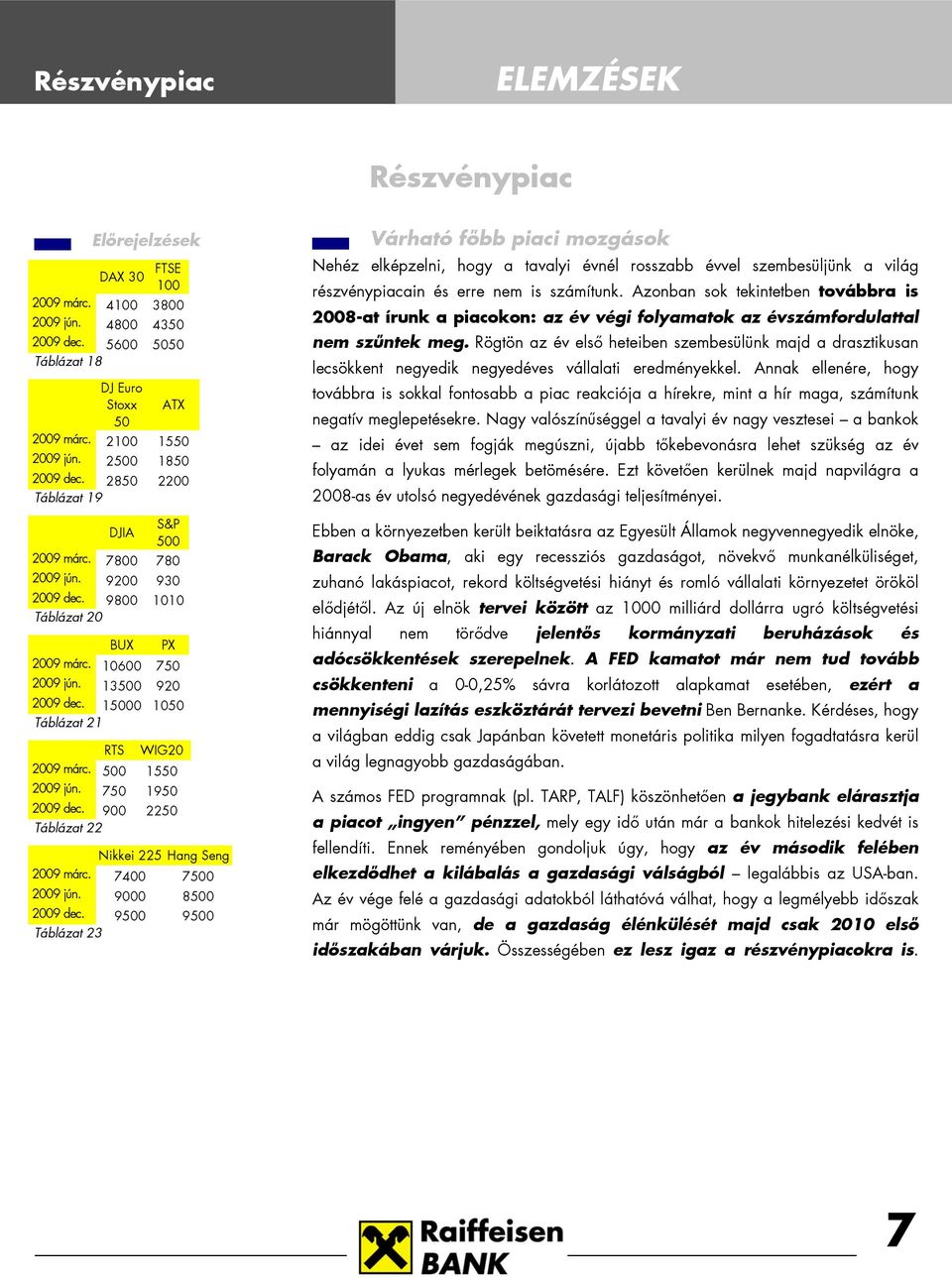 Részvénypiac

ELEMZÉSEK

Részvénypiac

Előrejelzések

| | DAX 30 | FTSE 100 |
|---|---|---|
| 2009 márc. | 4100 | 3800 |
| 2009 jún. | 4800 | 4350 |
| 2009 dec. | 5600 | 5050 |

Táblázat 18

| | DJ Euro Stoxx 50 | ATX |
|---|---|---|
| 2009 márc. | 2100 | 1550 |
| 2009 jún. | 2500 | 1850 |
| 2009 dec. | 2850 | 2200 |

Táblázat 19

| | DJIA | S&P 500 |
|---|---|---|
| 2009 márc. | 7800 | 780 |
| 2009 jún. | 9200 | 930 |
| 2009 dec. | 9800 | 1010 |

Táblázat 20

| | BUX | PX |
|---|---|---|
| 2009 márc. | 10600 | 750 |
| 2009 jún. | 13500 | 920 |
| 2009 dec. | 15000 | 1050 |

Táblázat 21

| | RTS | WIG20 |
|---|---|---|
| 2009 márc. | 500 | 1550 |
| 2009 jún. | 750 | 1950 |
| 2009 dec. | 900 | 2250 |

Táblázat 22

| | Nikkei 225 | Hang Seng |
|---|---|---|
| 2009 márc. | 7400 | 7500 |
| 2009 jún. | 9000 | 8500 |
| 2009 dec. | 9500 | 9500 |

Táblázat 23

Várható főbb piaci mozgások

Nehéz elképzelni, hogy a tavalyi évnél rosszabb évvel szembesüljünk a világ részvénypiacain és erre nem is számítunk. Azonban sok tekintetben továbbra is 2008-at írunk a piacokon: az év végi folyamatok az évszámfordulattal nem szűntek meg. Rögtön az év első heteiben szembesülünk majd a drasztikusan lecsökkent negyedik negyedéves vállalati eredményekkel. Annak ellenére, hogy továbbra is sokkal fontosabb a piac reakciója a hírekre, mint a hír maga, számítunk negatív meglepetésekre. Nagy valószínűséggel a tavalyi év nagy vesztesei – a bankok – az idei évet sem fogják megúszni, újabb tőkebevonásra lehet szükség az év folyamán a lyukas mérlegek betömésére. Ezt követően kerülnek majd napvilágra a 2008-as év utolsó negyedévének gazdasági teljesítményei.

Ebben a környezetben került beiktatásra az Egyesült Államok negyvennegyedik elnöke, Barack Obama, aki egy recessziós gazdaságot, növekvő munkanélküliséget, zuhanó lakáspiacot, rekord költségvetési hiányt és romló vállalati környezetet örököl elődjétől. Az új elnök tervei között az 1000 milliárd dollárra ugró költségvetési hiánnyal nem törődve jelentős kormányzati beruházások és adócsökkentések szerepelnek. A FED kamatot már nem tud tovább csökkenteni a 0-0,25% sávra korlátozott alapkamat esetében, ezért a mennyiségi lazítás eszköztárát tervezi bevetni Ben Bernanke. Kérdéses, hogy a világban eddig csak Japánban követett monetáris politika milyen fogadtatásra kerül a világ legnagyobb gazdaságában.

A számos FED programnak (pl. TARP, TALF) köszönhetően a jegybank elárasztja a piacot „ingyen” pénzzel, mely egy idő után már a bankok hitelezési kedvét is fellendíti. Ennek reményében gondoljuk úgy, hogy az év második felében elkezdődhet a kilábalás a gazdasági válságból – legalábbis az USA-ban. Az év vége felé a gazdasági adatokból láthatóvá válhat, hogy a legmélyebb időszak már mögöttünk van, de a gazdaság élénkülését majd csak 2010 első időszakában várjuk. Összességében ez lesz igaz a részvénypiacokra is.

Raiffeisen BANK

7